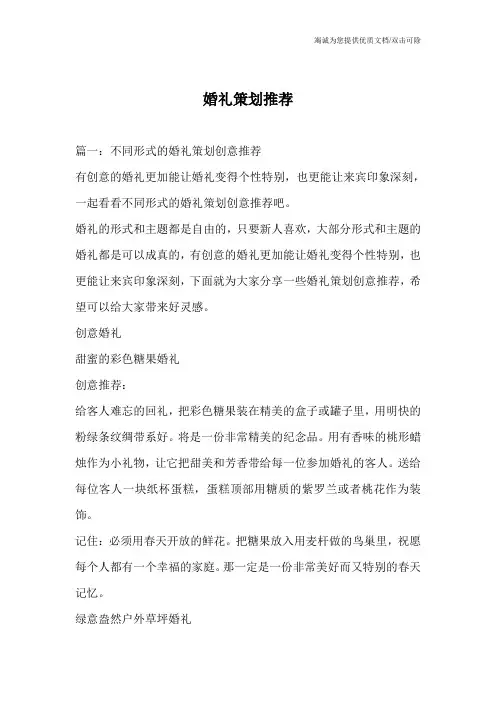 海诚为您提供优质文档/双击可除

婚礼策划推荐

篇一：不同形式的婚礼策划创意推荐

有创意的婚礼更加能让婚礼变得个性特别，也更能让来宾印象深刻，一起看看不同形式的婚礼策划创意推荐吧。

婚礼的形式和主题都是自由的，只要新人喜欢，大部分形式和主题的婚礼都是可以成真的，有创意的婚礼更加能让婚礼变得个性特别，也更能让来宾印象深刻，下面就为大家分享一些婚礼策划创意推荐，希望可以给大家带来好灵感。

创意婚礼

甜蜜的彩色糖果婚礼

创意推荐：

给客人难忘的回礼，把彩色糖果装在精美的盒子或罐子里，用明快的粉绿条纹绸带系好。将是一份非常精美的纪念品。用有香味的桃形蜡烛作为小礼物，让它把甜美和芳香带给每一位参加婚礼的客人。送给每位客人一块纸杯蛋糕，蛋糕顶部用糖质的紫罗兰或者桃花作为装饰。

记住：必须用春天开放的鲜花。把糖果放入用麦杆做的鸟巢里，祝愿每个人都有一个幸福的家庭。那一定是一份非常美好而又特别的春天记忆。

绿意盎然户外草坪婚礼